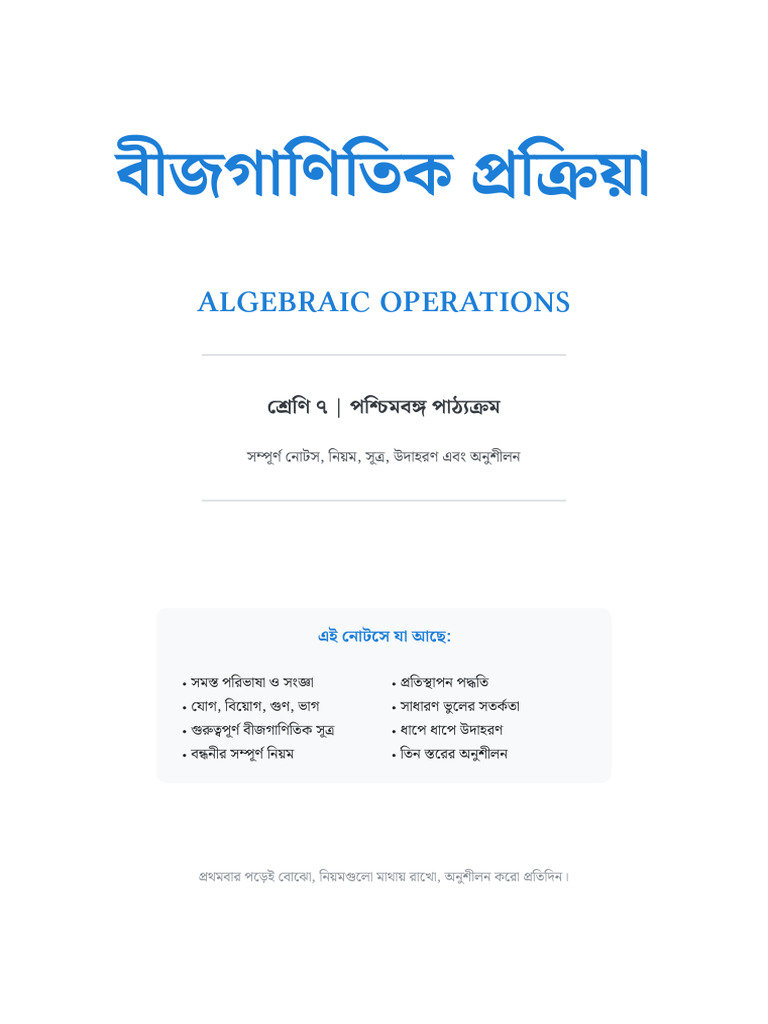 বীজগাণিতিক প্রক্রিয়া

ALGEBRAIC OPERATIONS

শ্রেণি ৭ | পশ্চিমবঙ্গ পাঠ্যক্রম

সম্পূর্ণ নোটস, নিয়ম, সূত্র, উদাহরণ এবং অনুশীলন

এই নোটসে যা আছে:

• সমস্ত পরিভাষা ও সংজ্ঞা
• যোগ, বিয়োগ, গুণ, ভাগ
• গুরুত্বপূর্ণ বীজগাণিতিক সূত্র
• বন্ধনীর সম্পূর্ণ নিয়ম

• প্রতিস্থাপন পদ্ধতি
• সাধারণ ভুলের সতর্কতা
• ধাপে ধাপে উদাহরণ
• তিন স্তরের অনুশীলন

প্রথমবার পড়েই বোঝো, নিয়মগুলো মাথায় রাখো, অনুশীলন করো প্রতিদিন।